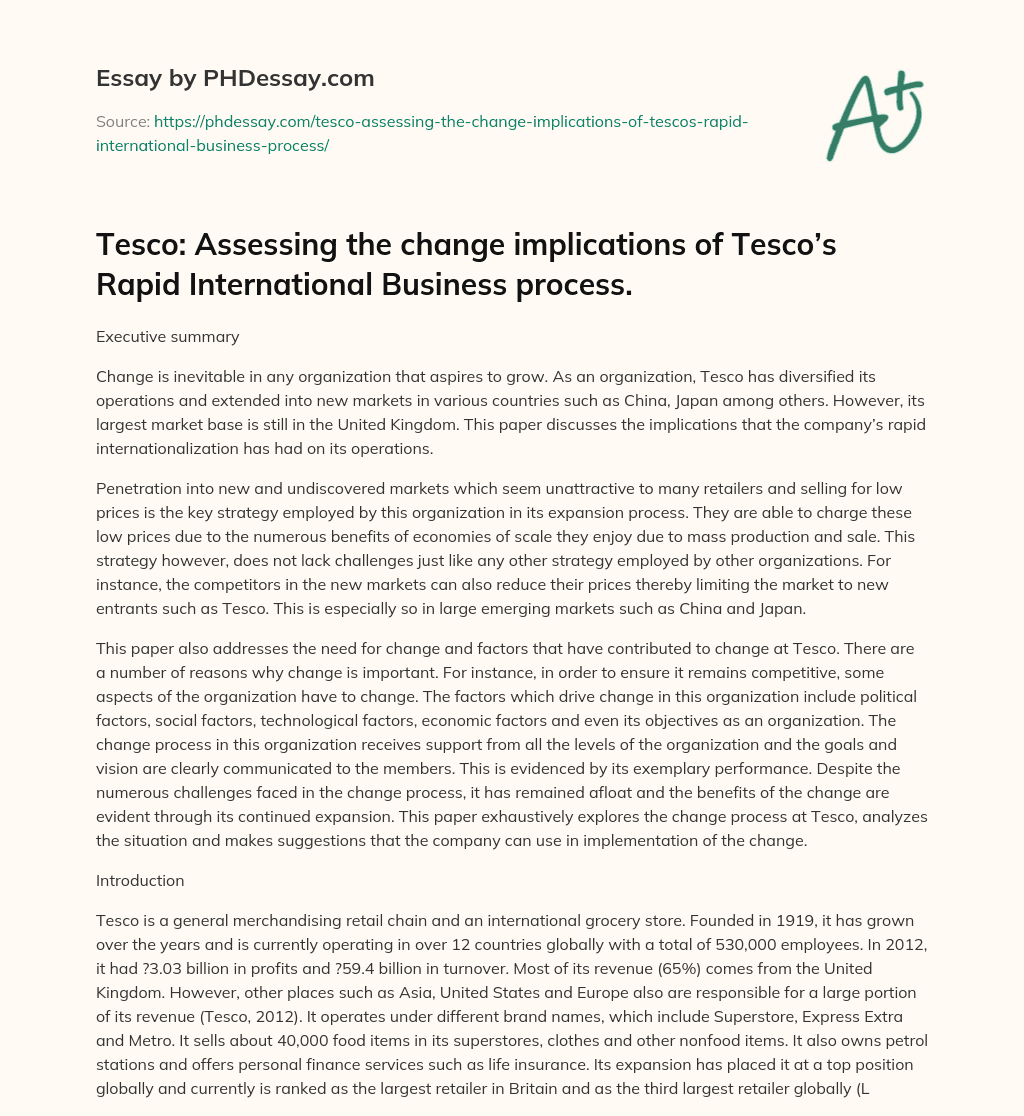 Essay by PHDessay.com

Source: https://phdessay.com/tesco-assessing-the-change-implications-of-tescos-rapid-international-business-process/

A+

Tesco: Assessing the change implications of Tesco's Rapid International Business process.

Executive summary

Change is inevitable in any organization that aspires to grow. As an organization, Tesco has diversified its operations and extended into new markets in various countries such as China, Japan among others. However, its largest market base is still in the United Kingdom. This paper discusses the implications that the company's rapid internationalization has had on its operations.

Penetration into new and undiscovered markets which seem unattractive to many retailers and selling for low prices is the key strategy employed by this organization in its expansion process. They are able to charge these low prices due to the numerous benefits of economies of scale they enjoy due to mass production and sale. This strategy however, does not lack challenges just like any other strategy employed by other organizations. For instance, the competitors in the new markets can also reduce their prices thereby limiting the market to new entrants such as Tesco. This is especially so in large emerging markets such as China and Japan.

This paper also addresses the need for change and factors that have contributed to change at Tesco. There are a number of reasons why change is important. For instance, in order to ensure it remains competitive, some aspects of the organization have to change. The factors which drive change in this organization include political factors, social factors, technological factors, economic factors and even its objectives as an organization. The change process in this organization receives support from all the levels of the organization and the goals and vision are clearly communicated to the members. This is evidenced by its exemplary performance. Despite the numerous challenges faced in the change process, it has remained afloat and the benefits of the change are evident through its continued expansion. This paper exhaustively explores the change process at Tesco, analyzes the situation and makes suggestions that the company can use in implementation of the change.

Introduction

Tesco is a general merchandising retail chain and an international grocery store. Founded in 1919, it has grown over the years and is currently operating in over 12 countries globally with a total of 530,000 employees. In 2012, it had ?3.03 billion in profits and ?59.4 billion in turnover. Most of its revenue (65%) comes from the United Kingdom. However, other places such as Asia, United States and Europe also are responsible for a large portion of its revenue (Tesco, 2012). It operates under different brand names, which include Superstore, Express Extra and Metro. It sells about 40,000 food items in its superstores, clothes and other nonfood items. It also owns petrol stations and offers personal finance services such as life insurance. Its expansion has placed it at a top position globally and currently is ranked as the largest retailer in Britain and as the third largest retailer globally (L